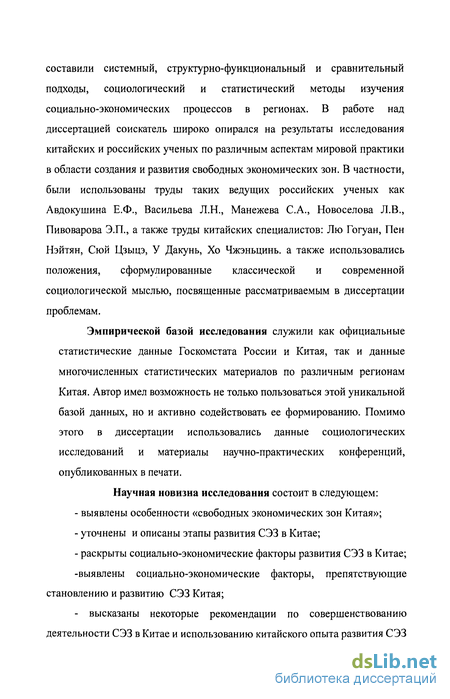 составили системный, структурно-функциональный и сравнительный подходы, социологический и статистический методы изучения социально-экономических процессов в регионах. В работе над диссертацией соискатель широко опирался на результаты исследования китайских и российских ученых по различным аспектам мировой практики в области создания и развития свободных экономических зон. В частности, были использованы труды таких ведущих российских ученых как Авдокушина Е.Ф., Васильева Л.Н., Манежева С.А., Новоселова Л.В., Пивоварова Э.П., а также труды китайских специалистов: Лю Гогуан, Пен Нэйтян, Сюй Цзыцэ, У Дакунь, Хо Чжэньцинь. а также использовались положения, сформулированные классической и современной социологической мыслью, посвященные рассматриваемым в диссертации проблемам.

Эмпирической базой исследования служили как официальные статистические данные Госкомстата России и Китая, так и данные многочисленных статистических материалов по различным регионам Китая. Автор имел возможность не только пользоваться этой уникальной базой данных, но и активно содействовать ее формированию. Помимо этого в диссертации использовались данные социологических исследований и материалы научно-практических конференций, опубликованных в печати.

Научная новизна исследования состоит в следующем:

- выявлены особенности «свободных экономических зон Китая»;

- уточнены и описаны этапы развития СЭЗ в Китае;

- раскрыты социально-экономические факторы развития СЭЗ в Китае;

-выявлены социально-экономические факторы, препятствующие становлению и развитию СЭЗ Китая;

- высказаны некоторые рекомендации по совершенствованию деятельности СЭЗ в Китае и использованию китайского опыта развития СЭЗ

dsLib.net
библиотека диссертаций